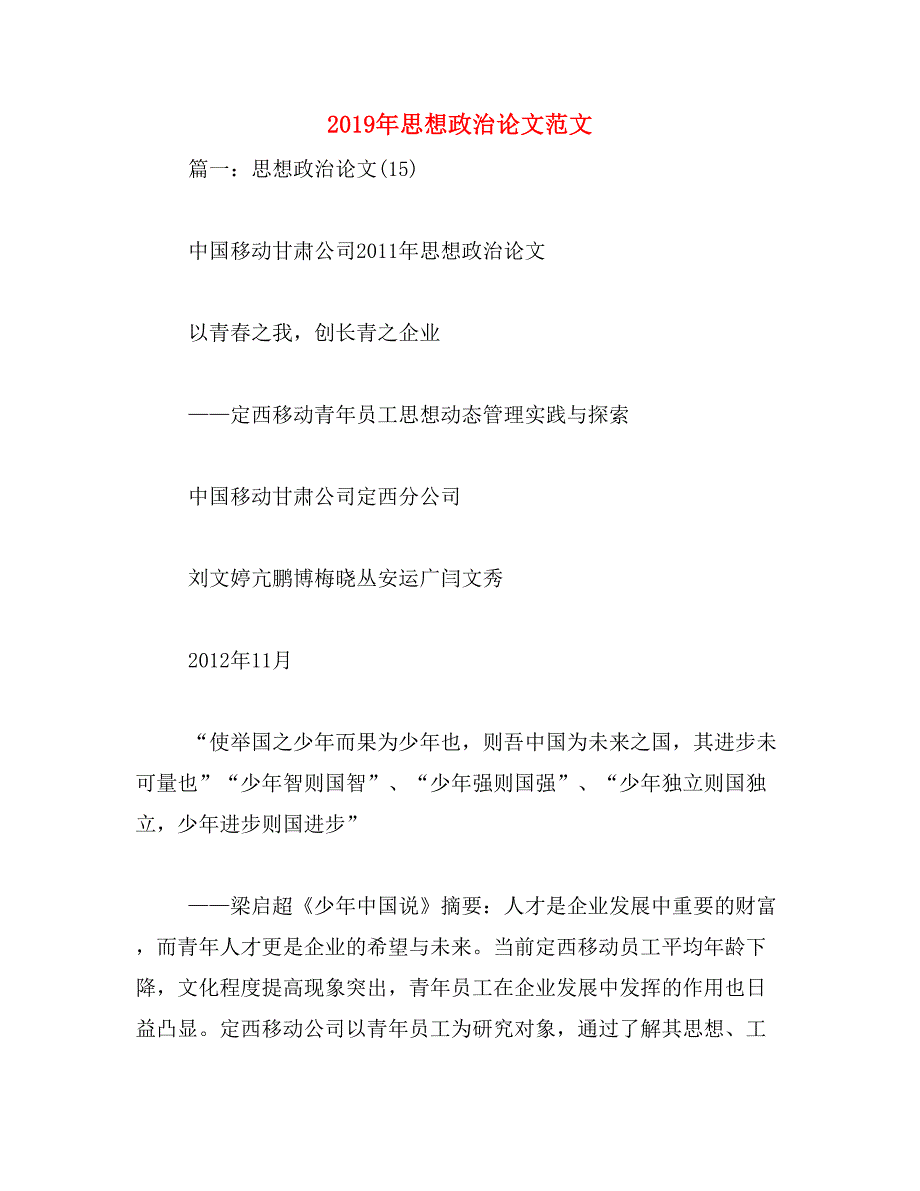 2019年思想政治论文范文

篇一：思想政治论文(15)

中国移动甘肃公司2011年思想政治论文

以青春之我，创长青之企业

——定西移动青年员工思想动态管理实践与探索

中国移动甘肃公司定西分公司

刘文婷亢鹏博梅晓丛安运广闫文秀

2012年11月

“使举国之少年而果为少年也，则吾中国为未来之国，其进步未可量也”“少年智则国智”、“少年强则国强”、“少年独立则国独立，少年进步则国进步”

——梁启超《少年中国说》摘要：人才是企业发展中重要的财富，而青年人才更是企业的希望与未来。当前定西移动员工平均年龄下降，文化程度提高现象突出，青年员工在企业发展中发挥的作用也日益凸显。定西移动公司以青年员工为研究对象，通过了解其思想、工